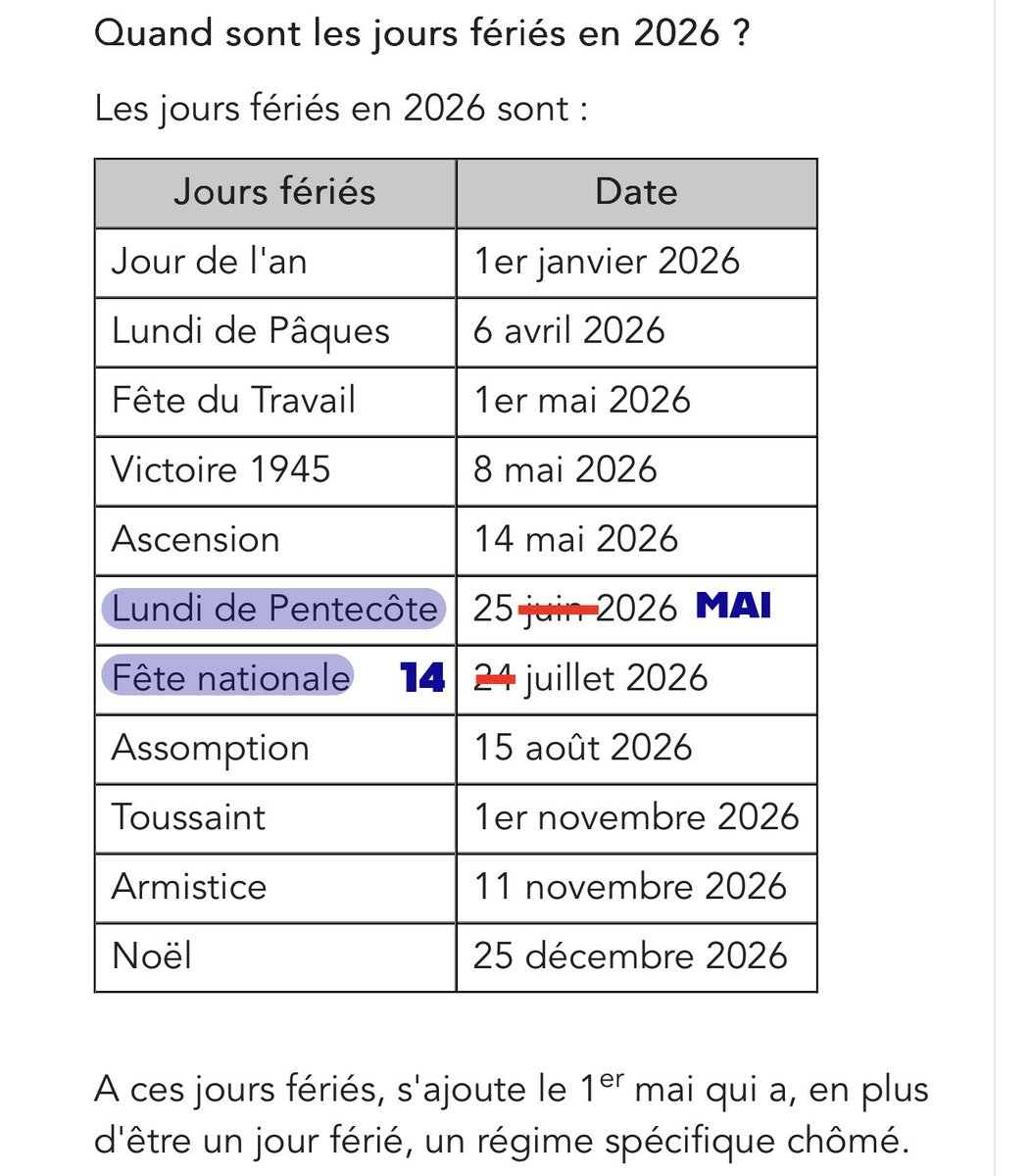 Quand sont les jours fériés en 2026 ?

Les jours fériés en 2026 sont :

| Jours fériés | Date |
|---|---|
| Jour de l'an | 1er janvier 2026 |
| Lundi de Pâques | 6 avril 2026 |
| Fête du Travail | 1er mai 2026 |
| Victoire 1945 | 8 mai 2026 |
| Ascension | 14 mai 2026 |
| Lundi de Pentecôte | 25 ~~juin~~ 2026 MAI |
| Fête nationale 14 | ~~24~~ juillet 2026 |
| Assomption | 15 août 2026 |
| Toussaint | 1er novembre 2026 |
| Armistice | 11 novembre 2026 |
| Noël | 25 décembre 2026 |

A ces jours fériés, s'ajoute le 1$^{er}$ mai qui a, en plus d'être un jour férié, un régime spécifique chômé.